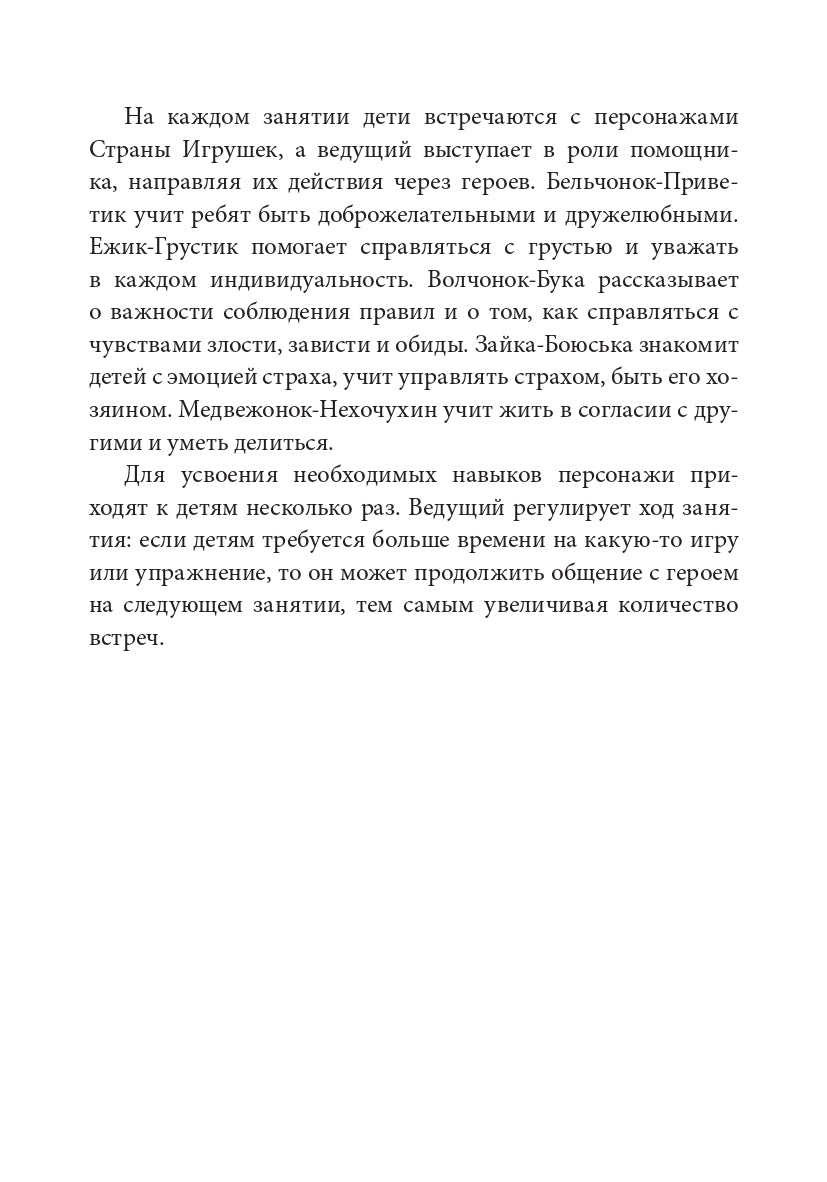 На каждом занятии дети встречаются с персонажами Страны Игрушек, а ведущий выступает в роли помощника, направляя их действия через героев. Бельчонок-Приветик учит ребят быть доброжелательными и дружелюбными. Ежик-Грустик помогает справляться с грустью и уважать в каждом индивидуальность. Волчонок-Бука рассказывает о важности соблюдения правил и о том, как справляться с чувствами злости, зависти и обиды. Зайка-Боюська знакомит детей с эмоцией страха, учит управлять страхом, быть его хозяином. Медвежонок-Нехочухин учит жить в согласии с другими и уметь делиться.

Для усвоения необходимых навыков персонажи приходят к детям несколько раз. Ведущий регулирует ход занятия: если детям требуется больше времени на какую-то игру или упражнение, то он может продолжить общение с героем на следующем занятии, тем самым увеличивая количество встреч.